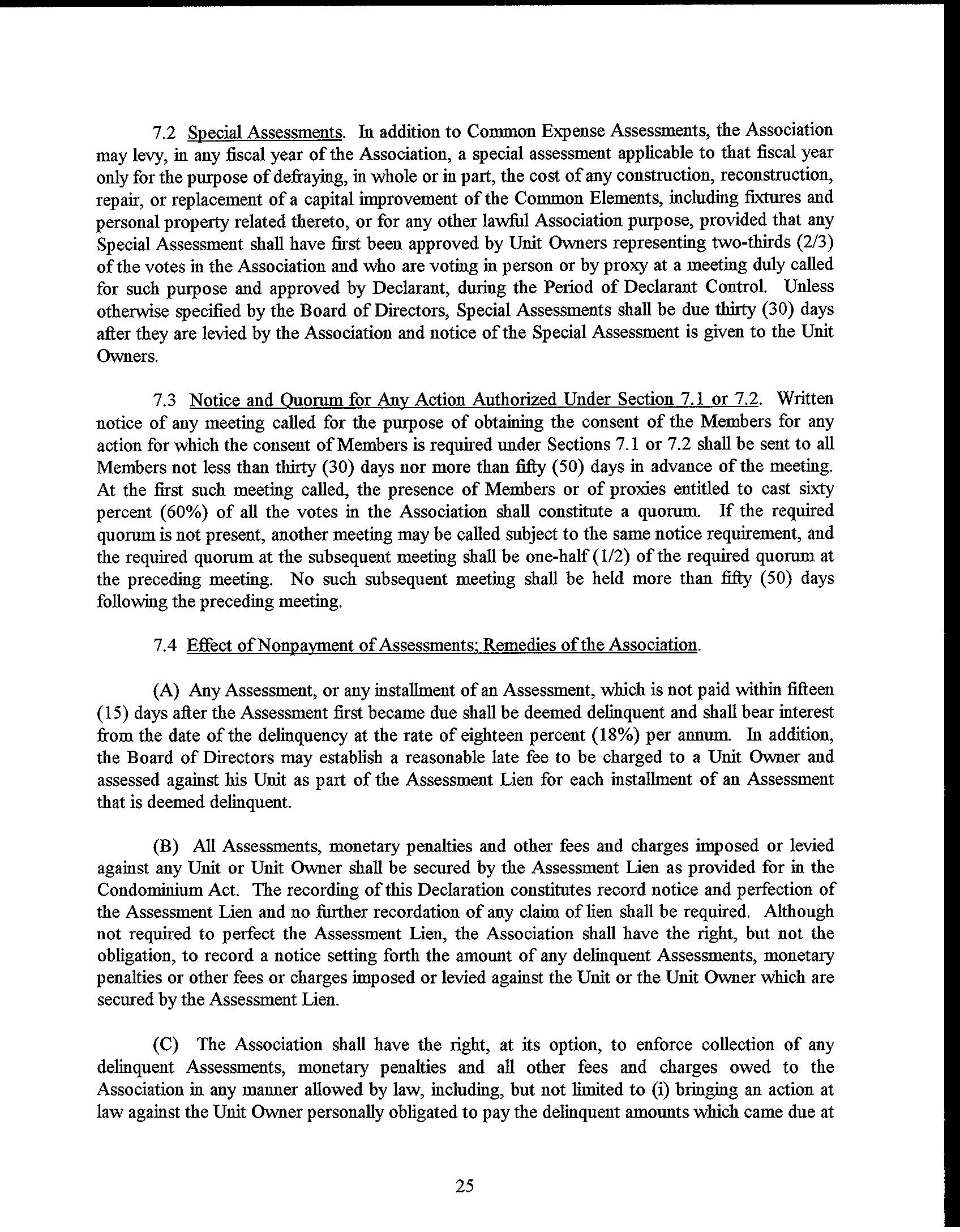 7.2 Special Assessments. In addition to Common Expense Assessments, the Association may levy, in any fiscal year of the Association, a special assessment applicable to that fiscal year only for the purpose of defraying, in whole or in part, the cost of any construction, reconstruction, repair, or replacement of a capital improvement of the Common Elements, including fixtures and personal property related thereto, or for any other lawful Association purpose, provided that any Special Assessment shall have first been approved by Unit Owners representing two-thirds (2/3) of the votes in the Association and who are voting in person or by proxy at a meeting duly called for such purpose and approved by Declarant, during the Period of Declarant Control. Unless otherwise specified by the Board of Directors, Special Assessments shall be due thirty (30) days after they are levied by the Association and notice of the Special Assessment is given to the Unit Owners.

7.3 Notice and Quorum for Any Action Authorized Under Section 7.1 or 7.2. Written notice of any meeting called for the purpose of obtaining the consent of the Members for any action for which the consent of Members is required under Sections 7.1 or 7.2 shall be sent to all Members not less than thirty (30) days nor more than fifty (50) days in advance of the meeting. At the first such meeting called, the presence of Members or of proxies entitled to cast sixty percent (60%) of all the votes in the Association shall constitute a quorum. If the required quorum is not present, another meeting may be called subject to the same notice requirement, and the required quorum at the subsequent meeting shall be one-half (1/2) of the required quorum at the preceding meeting. No such subsequent meeting shall be held more than fifty (50) days following the preceding meeting.

7.4 Effect of Nonpayment of Assessments; Remedies of the Association.

(A) Any Assessment, or any installment of an Assessment, which is not paid within fifteen (15) days after the Assessment first became due shall be deemed delinquent and shall bear interest from the date of the delinquency at the rate of eighteen percent (18%) per annum. In addition, the Board of Directors may establish a reasonable late fee to be charged to a Unit Owner and assessed against his Unit as part of the Assessment Lien for each installment of an Assessment that is deemed delinquent.

(B) All Assessments, monetary penalties and other fees and charges imposed or levied against any Unit or Unit Owner shall be secured by the Assessment Lien as provided for in the Condominium Act. The recording of this Declaration constitutes record notice and perfection of the Assessment Lien and no further recordation of any claim of lien shall be required. Although not required to perfect the Assessment Lien, the Association shall have the right, but not the obligation, to record a notice setting forth the amount of any delinquent Assessments, monetary penalties or other fees or charges imposed or levied against the Unit or the Unit Owner which are secured by the Assessment Lien.

(C) The Association shall have the right, at its option, to enforce collection of any delinquent Assessments, monetary penalties and all other fees and charges owed to the Association in any manner allowed by law, including, but not limited to (i) bringing an action at law against the Unit Owner personally obligated to pay the delinquent amounts which came due at

25